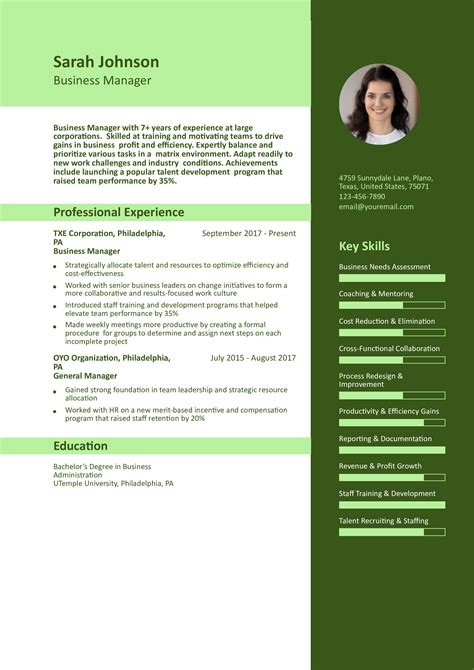 Sarah Johnson
Business Manager

Business Manager with 7+ years of experience at large corporations. Skilled at training and motivating teams to drive gains in business profit and efficiency. Expertly balance and prioritize various tasks in a matrix environment. Adapt readily to new work challenges and industry conditions. Achievements include launching a popular talent development program that raised team performance by 35%.

Professional Experience

TXE Corporation, Philadelphia, PA
September 2017 - Present
Business Manager

- Strategically allocate talent and resources to optimize efficiency and cost-effectiveness
- Worked with senior business leaders on change initiatives to form a more collaborative and results-focused work culture
- Introduced staff training and development programs that helped elevate team performance by 35%
- Made weekly meetings more productive by creating a formal procedure for groups to determine and assign next steps on each incomplete project

OYO Organization, Philadelphia, PA
July 2015 - August 2017
General Manager

- Gained strong foundation in team leadership and strategic resource allocation
- Worked with HR on a new merit-based incentive and compensation program that raised staff retention by 20%

Education

Bachelor's Degree in Business Administration
UTemple University, Philadelphia, PA

4759 Sunnydale Lane, Plano, Texas, United States, 75071
123-456-7890
email@youremail.com

Key Skills

Business Needs Assessment
Coaching & Mentoring
Cost Reduction & Elimination
Cross-Functional Collaboration
Process Redesign & Improvement
Productivity & Efficiency Gains
Reporting & Documentation
Revenue & Profit Growth
Staff Training & Development
Talent Recruiting & Staffing